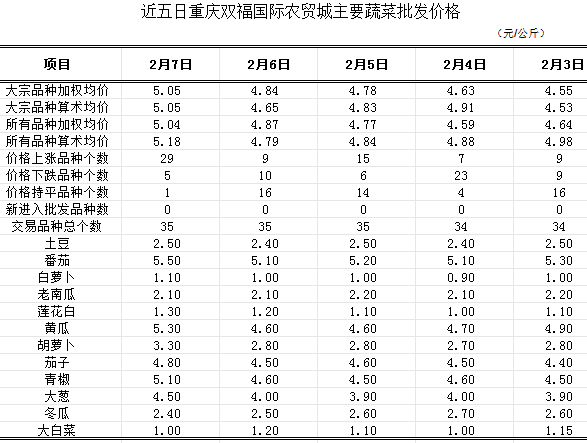 近五日重庆双福国际农贸城主要蔬菜批发价格

（元/公斤）

| 项目 | 2月7日 | 2月6日 | 2月5日 | 2月4日 | 2月3日 |
|---|---|---|---|---|---|
| 大宗品种加权均价 | 5.05 | 4.84 | 4.78 | 4.63 | 4.55 |
| 大宗品种算术均价 | 5.05 | 4.65 | 4.83 | 4.91 | 4.53 |
| 所有品种加权均价 | 5.04 | 4.87 | 4.77 | 4.59 | 4.64 |
| 所有品种算术均价 | 5.18 | 4.79 | 4.84 | 4.88 | 4.98 |
| 价格上涨品种个数 | 29 | 9 | 15 | 7 | 9 |
| 价格下跌品种个数 | 5 | 10 | 6 | 23 | 9 |
| 价格持平品种个数 | 1 | 16 | 14 | 4 | 16 |
| 新进入批发品种数 | 0 | 0 | 0 | 0 | 0 |
| 交易品种总个数 | 35 | 35 | 35 | 34 | 34 |
| 土豆 | 2.50 | 2.40 | 2.50 | 2.40 | 2.50 |
| 番茄 | 5.50 | 5.10 | 5.20 | 5.10 | 5.30 |
| 白萝卜 | 1.10 | 1.00 | 1.00 | 0.90 | 1.00 |
| 老南瓜 | 2.10 | 2.10 | 2.20 | 2.10 | 2.20 |
| 莲花白 | 1.30 | 1.20 | 1.10 | 1.00 | 1.10 |
| 黄瓜 | 5.30 | 4.60 | 4.60 | 4.70 | 4.90 |
| 胡萝卜 | 3.30 | 2.80 | 2.80 | 2.70 | 2.80 |
| 茄子 | 4.80 | 4.50 | 4.60 | 4.50 | 4.40 |
| 青椒 | 5.10 | 4.60 | 4.50 | 4.60 | 4.50 |
| 大葱 | 4.50 | 4.00 | 3.90 | 4.00 | 3.90 |
| 冬瓜 | 2.40 | 2.50 | 2.60 | 2.70 | 2.60 |
| 大白菜 | 1.00 | 1.20 | 1.10 | 1.00 | 1.15 |